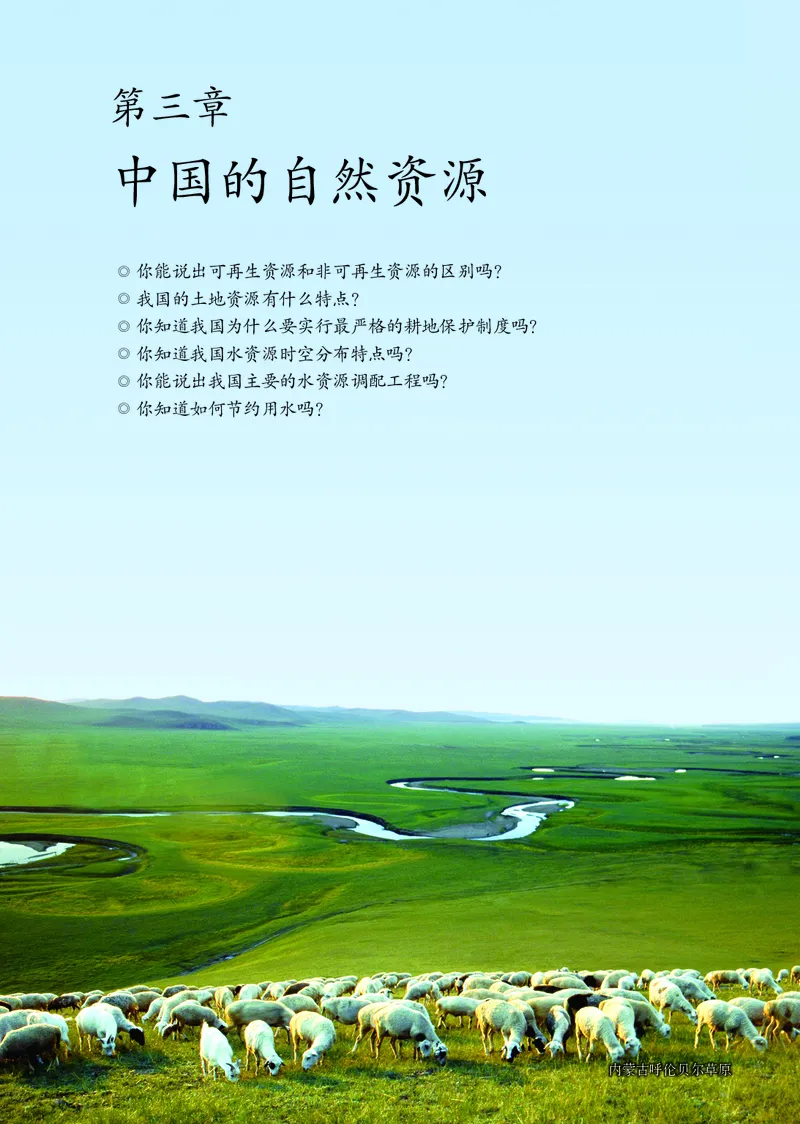 第三章
中国的自然资源

◎ 你能说出可再生资源和非可再生资源的区别吗?
◎ 我国的土地资源有什么特点?
◎ 你知道我国为什么要实行最严格的耕地保护制度吗?
◎ 你知道我国水资源时空分布特点吗?
◎ 你能说出我国主要的水资源调配工程吗?
◎ 你知道如何节约用水吗?

内蒙古呼伦贝尔草原